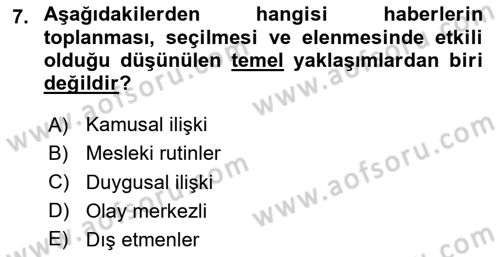 7. Aşağıdakilerden hangisi haberlerin toplanması, seçilmesi ve elenmesinde etkili olduğu düşünülen temel yaklaşımlardan biri değildir?

A) Kamusal ilişki
B) Mesleki rutinler
C) Duygusal ilişki
D) Olay merkezli
E) Dış etmenler

www.aofsoru.com
www.aofsoru.com
www.aofsoru.com
www.aofsoru.com
www.aofsoru.com